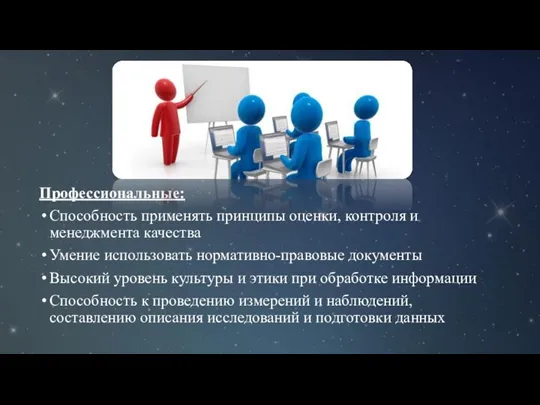 Профессиональные:

• Способность применять принципы оценки, контроля и менеджмента качества

• Умение использовать нормативно-правовые документы

• Высокий уровень культуры и этики при обработке информации

• Способность к проведению измерений и наблюдений, составлению описания исследований и подготовки данных